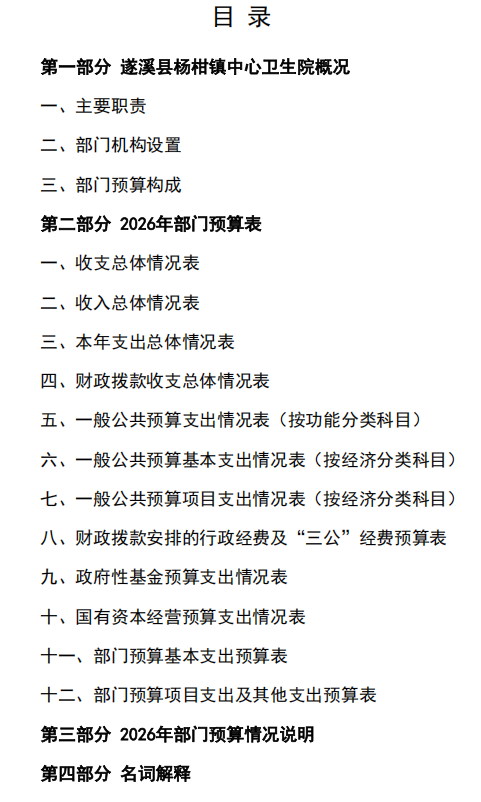 目 录

第一部分 遂溪县杨柑镇中心卫生院概况

一、主要职责

二、部门机构设置

三、部门预算构成

第二部分 2026年部门预算表

一、收支总体情况表

二、收入总体情况表

三、本年支出总体情况表

四、财政拨款收支总体情况表

五、一般公共预算支出情况表（按功能分类科目）

六、一般公共预算基本支出情况表（按经济分类科目）

七、一般公共预算项目支出情况表（按经济分类科目）

八、财政拨款安排的行政经费及“三公”经费预算表

九、政府性基金预算支出情况表

十、国有资本经营预算支出情况表

十一、部门预算基本支出预算表

十二、部门预算项目支出及其他支出预算表

第三部分 2026年部门预算情况说明

第四部分 名词解释